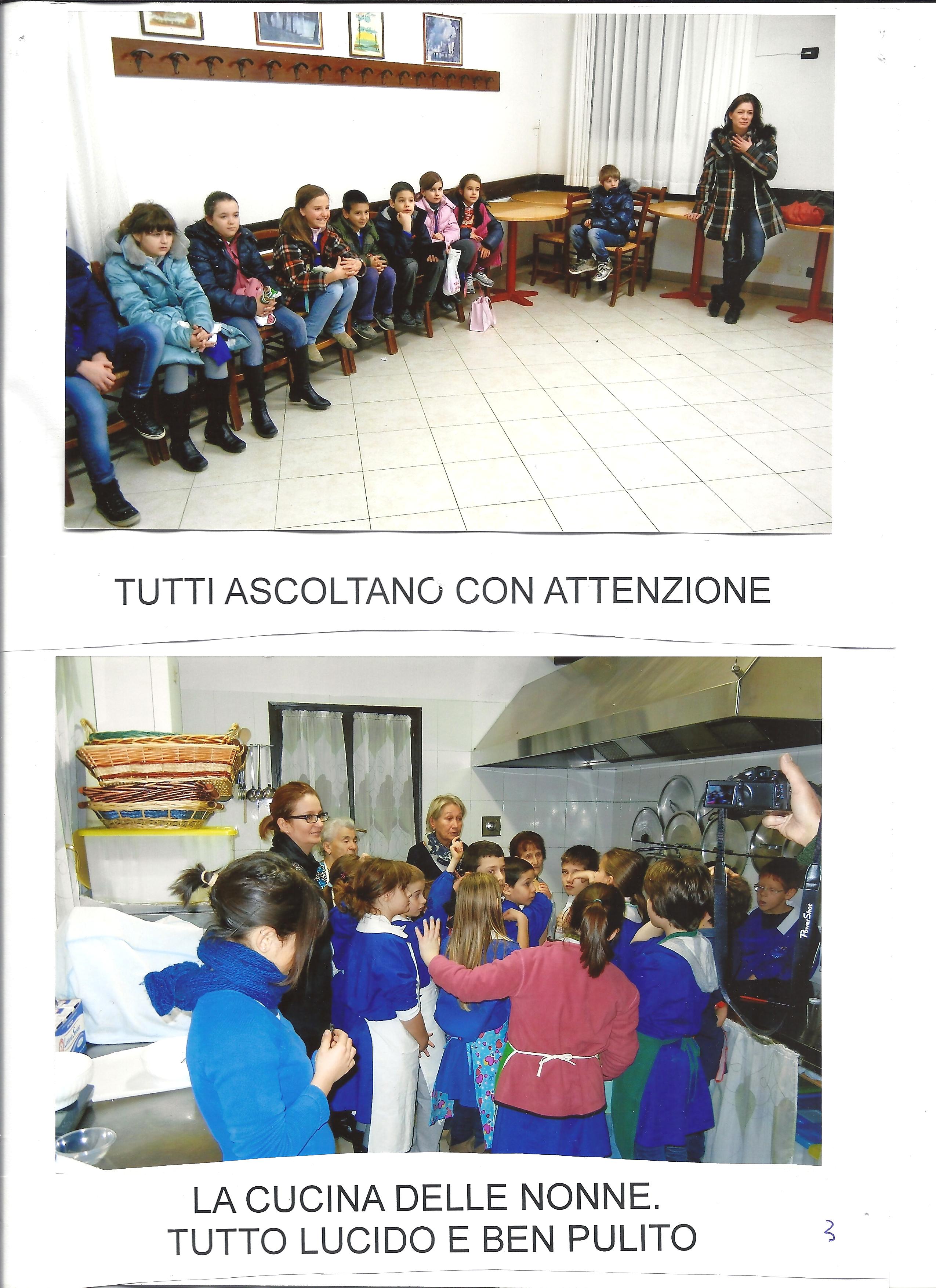 TUTTI ASCOLTANO CON ATTENZIONE

PowerShot

LA CUCINA DELLE NONNE.
TUTTO LUCIDO E BEN PULITO

3